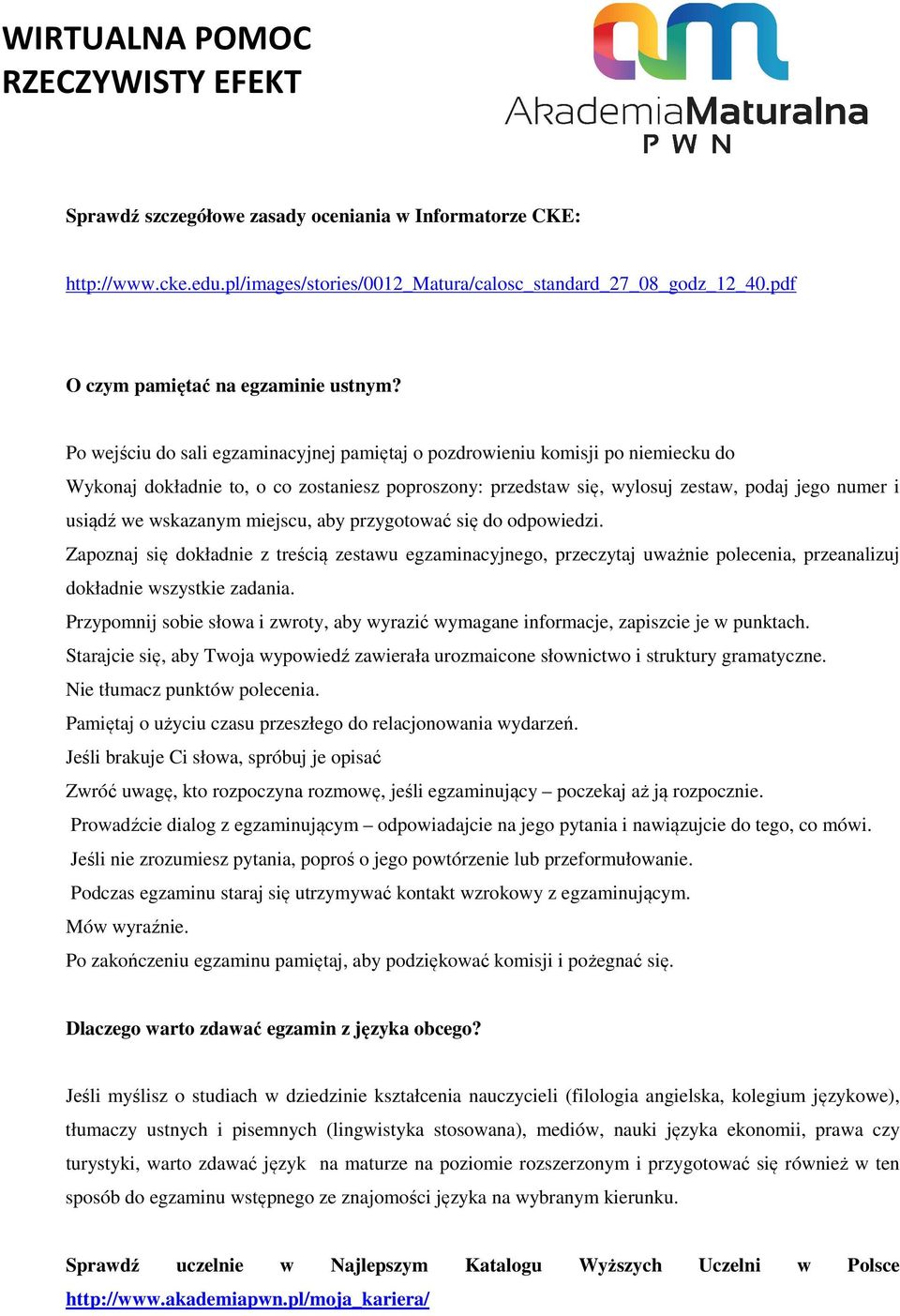 WIRTUALNA POMOC
RZECZYWISTY EFEKT

AkademiaMaturalna
PWN

Sprawdź szczegółowe zasady oceniania w Informatorze CKE:

http://www.cke.edu.pl/images/stories/0012_Matura/calosc_standard_27_08_godz_12_40.pdf

O czym pamiętać na egzaminie ustnym?

Po wejściu do sali egzaminacyjnej pamiętaj o pozdrowieniu komisji po niemiecku do
Wykonaj dokładnie to, o co zostaniesz poproszony: przedstaw się, wylosuj zestaw, podaj jego numer i usiądź we wskazanym miejscu, aby przygotować się do odpowiedzi.
Zapoznaj się dokładnie z treścią zestawu egzaminacyjnego, przeczytaj uważnie polecenia, przeanalizuj dokładnie wszystkie zadania.
Przypomnij sobie słowa i zwroty, aby wyrazić wymagane informacje, zapiszcie je w punktach.
Starajcie się, aby Twoja wypowiedź zawierała urozmaicone słownictwo i struktury gramatyczne.
Nie tłumacz punktów polecenia.
Pamiętaj o użyciu czasu przeszłego do relacjonowania wydarzeń.
Jeśli brakuje Ci słowa, spróbuj je opisać
Zwróć uwagę, kto rozpoczyna rozmowę, jeśli egzaminujący – poczekaj aż ją rozpocznie.
Prowadźcie dialog z egzaminującym – odpowiadajcie na jego pytania i nawiązujcie do tego, co mówi.
Jeśli nie zrozumiesz pytania, poproś o jego powtórzenie lub przeformułowanie.
Podczas egzaminu staraj się utrzymywać kontakt wzrokowy z egzaminującym.
Mów wyraźnie.
Po zakończeniu egzaminu pamiętaj, aby podziękować komisji i pożegnać się.

Dlaczego warto zdawać egzamin z języka obcego?

Jeśli myślisz o studiach w dziedzinie kształcenia nauczycieli (filologia angielska, kolegium językowe), tłumaczy ustnych i pisemnych (lingwistyka stosowana), mediów, nauki języka ekonomii, prawa czy turystyki, warto zdawać język na maturze na poziomie rozszerzonym i przygotować się również w ten sposób do egzaminu wstępnego ze znajomości języka na wybranym kierunku.

Sprawdź uczelnie w Najlepszym Katalogu Wyższych Uczelni w Polsce http://www.akademiapwn.pl/moja_kariera/